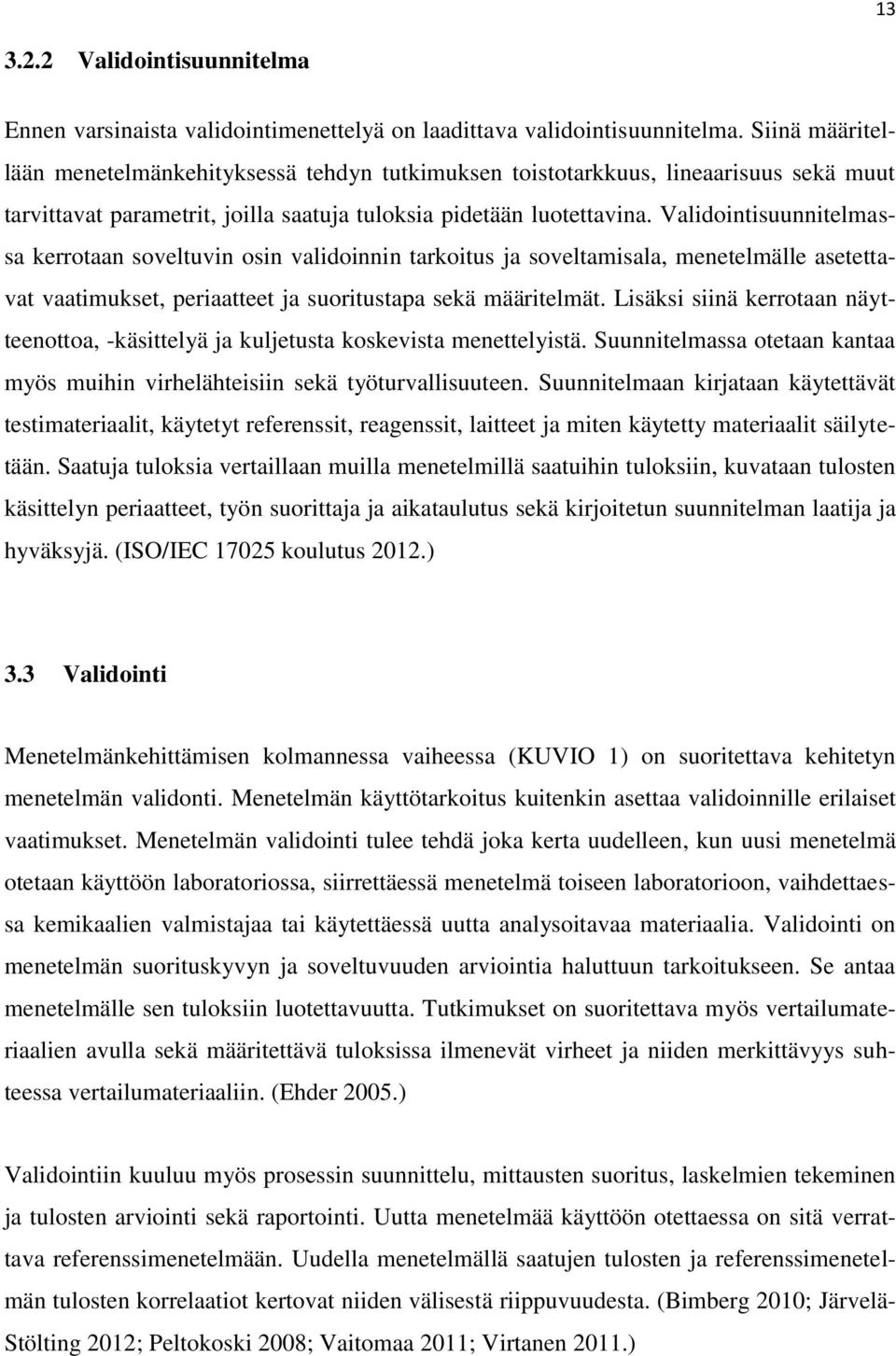 13

3.2.2 Validointisuunnitelma

Ennen varsinaista validointimenettelyä on laadittava validointisuunnitelma. Siinä määritellään menetelmänkehityksessä tehdyn tutkimuksen toistotarkkuus, lineaarisuus sekä muut tarvittavat parametrit, joilla saatuja tuloksia pidetään luotettavina. Validointisuunnitelmassa kerrotaan soveltuvin osin validoinnin tarkoitus ja soveltamisala, menetelmälle asetettavat vaatimukset, periaatteet ja suoritustapa sekä määritelmät. Lisäksi siinä kerrotaan näytteenottoa, -käsittelyä ja kuljetusta koskevista menettelyistä. Suunnitelmassa otetaan kantaa myös muihin virhelähteisiin sekä työturvallisuuteen. Suunnitelmaan kirjataan käytettävät testimateriaalit, käytetyt referenssit, reagenssit, laitteet ja miten käytetty materiaalit säilytetään. Saatuja tuloksia vertaillaan muilla menetelmillä saatuihin tuloksiin, kuvataan tulosten käsittelyn periaatteet, työn suorittaja ja aikataulutus sekä kirjoitetun suunnitelman laatija ja hyväksyjä. (ISO/IEC 17025 koulutus 2012.)

3.3 Validointi

Menetelmänkehittämisen kolmannessa vaiheessa (KUVIO 1) on suoritettava kehitetyn menetelmän validonti. Menetelmän käyttötarkoitus kuitenkin asettaa validoinnille erilaiset vaatimukset. Menetelmän validointi tulee tehdä joka kerta uudelleen, kun uusi menetelmä otetaan käyttöön laboratoriossa, siirrettäessä menetelmä toiseen laboratorioon, vaihdettaessa kemikaalien valmistajaa tai käytettäessä uutta analysoitavaa materiaalia. Validointi on menetelmän suorituskyvyn ja soveltuvuuden arviointia haluttuun tarkoitukseen. Se antaa menetelmälle sen tuloksiin luotettavuutta. Tutkimukset on suoritettava myös vertailumateriaalien avulla sekä määritettävä tuloksissa ilmenevät virheet ja niiden merkittävyys suhteessa vertailumateriaaliin. (Ehder 2005.)

Validointiin kuuluu myös prosessin suunnittelu, mittausten suoritus, laskelmien tekeminen ja tulosten arviointi sekä raportointi. Uutta menetelmää käyttöön otettaessa on sitä verrattava referenssimenetelmään. Uudella menetelmällä saatujen tulosten ja referenssimenetelmän tulosten korrelaatiot kertovat niiden välisestä riippuvuudesta. (Bimberg 2010; Järvelä-Stölting 2012; Peltokoski 2008; Vaitomaa 2011; Virtanen 2011.)